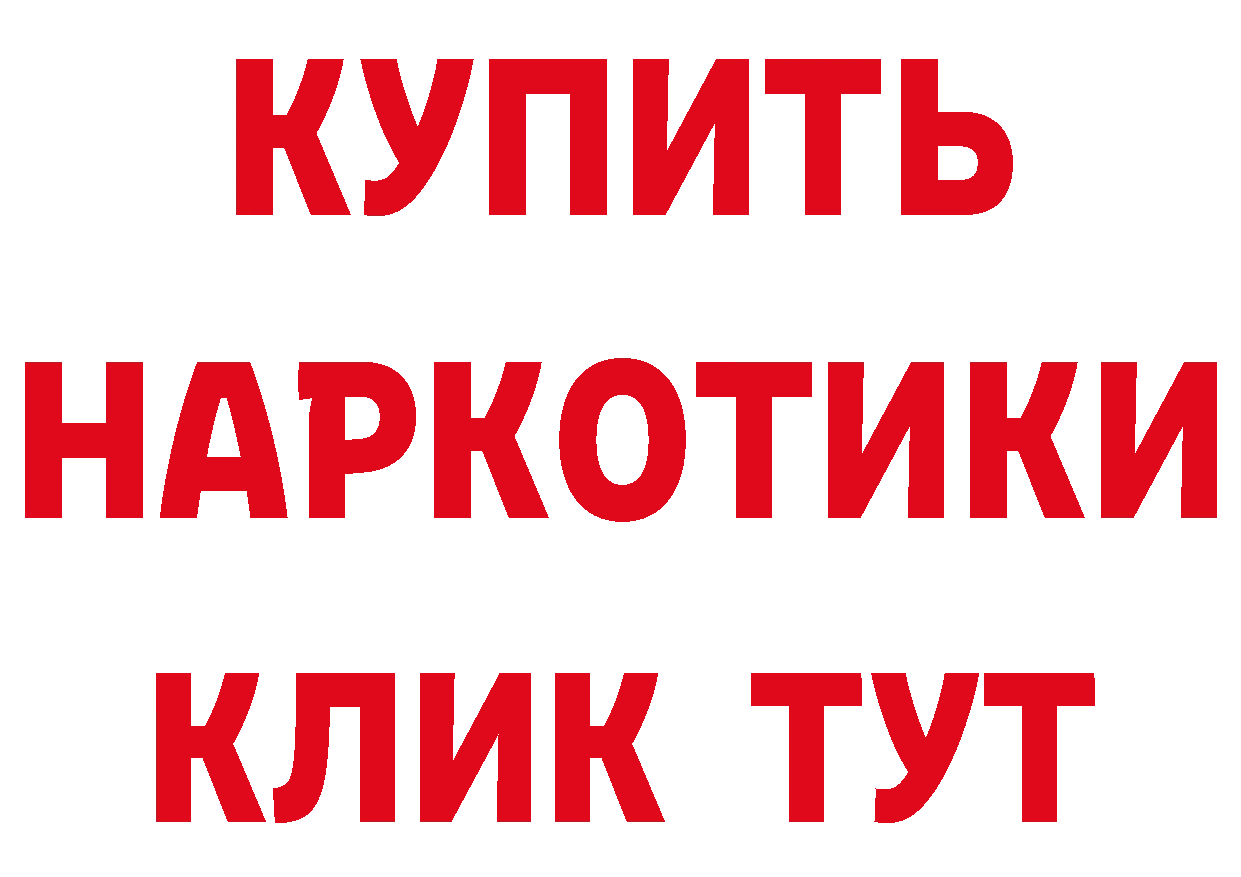 КУПИТЬ
НАРКОТИКИ
КЛИК ТУТ